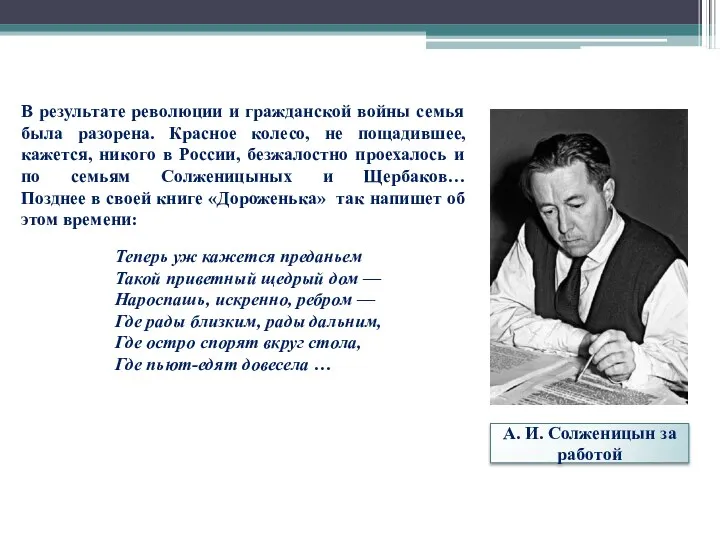 В результате революции и гражданской войны семья была разорена. Красное колесо, не пощадившее, кажется, никого в России, безжалостно проехалось и по семьям Солженицыных и Щербаков… Позднее в своей книге «Дороженька» так напишет об этом времени:

Теперь уж кажется преданьем
Такой приветный щедрый дом —
Нароспашь, искренно, ребром —
Где рады близким, рады дальним,
Где остро спорят вкруг стола,
Где пьют-едят довесела …

А. И. Солженицын за работой